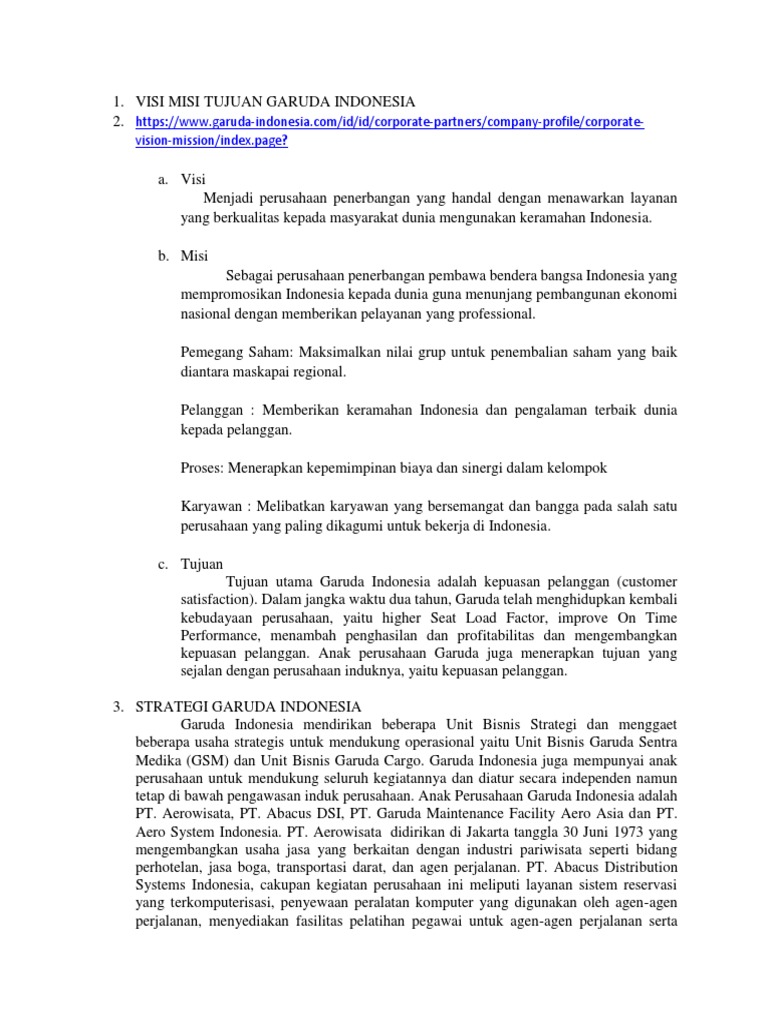 1. VISI MISI TUJUAN GARUDA INDONESIA
2. https://www.garuda-indonesia.com/id/id/corporate-partners/company-profile/corporate-vision-mission/index.page?

a. Visi
Menjadi perusahaan penerbangan yang handal dengan menawarkan layanan yang berkualitas kepada masyarakat dunia mengunakan keramahan Indonesia.

b. Misi
Sebagai perusahaan penerbangan pembawa bendera bangsa Indonesia yang mempromosikan Indonesia kepada dunia guna menunjang pembangunan ekonomi nasional dengan memberikan pelayanan yang professional.

Pemegang Saham: Maksimalkan nilai grup untuk penembalian saham yang baik diantara maskapai regional.

Pelanggan : Memberikan keramahan Indonesia dan pengalaman terbaik dunia kepada pelanggan.

Proses: Menerapkan kepemimpinan biaya dan sinergi dalam kelompok

Karyawan : Melibatkan karyawan yang bersemangat dan bangga pada salah satu perusahaan yang paling dikagumi untuk bekerja di Indonesia.

c. Tujuan
Tujuan utama Garuda Indonesia adalah kepuasan pelanggan (customer satisfaction). Dalam jangka waktu dua tahun, Garuda telah menghidupkan kembali kebudayaan perusahaan, yaitu higher Seat Load Factor, improve On Time Performance, menambah penghasilan dan profitabilitas dan mengembangkan kepuasan pelanggan. Anak perusahaan Garuda juga menerapkan tujuan yang sejalan dengan perusahaan induknya, yaitu kepuasan pelanggan.

3. STRATEGI GARUDA INDONESIA
Garuda Indonesia mendirikan beberapa Unit Bisnis Strategi dan menggaet beberapa usaha strategis untuk mendukung operasional yaitu Unit Bisnis Garuda Sentra Medika (GSM) dan Unit Bisnis Garuda Cargo. Garuda Indonesia juga mempunyai anak perusahaan untuk mendukung seluruh kegiatannya dan diatur secara independen namun tetap di bawah pengawasan induk perusahaan. Anak Perusahaan Garuda Indonesia adalah PT. Aerowisata, PT. Abacus DSI, PT. Garuda Maintenance Facility Aero Asia dan PT. Aero System Indonesia. PT. Aerowisata didirikan di Jakarta tanggla 30 Juni 1973 yang mengembangkan usaha jasa yang berkaitan dengan industri pariwisata seperti bidang perhotelan, jasa boga, transportasi darat, dan agen perjalanan. PT. Abacus Distribution Systems Indonesia, cakupan kegiatan perusahaan ini meliputi layanan sistem reservasi yang terkomputerisasi, penyewaan peralatan komputer yang digunakan oleh agen-agen perjalanan, menyediakan fasilitas pelatihan pegawai untuk agen-agen perjalanan serta